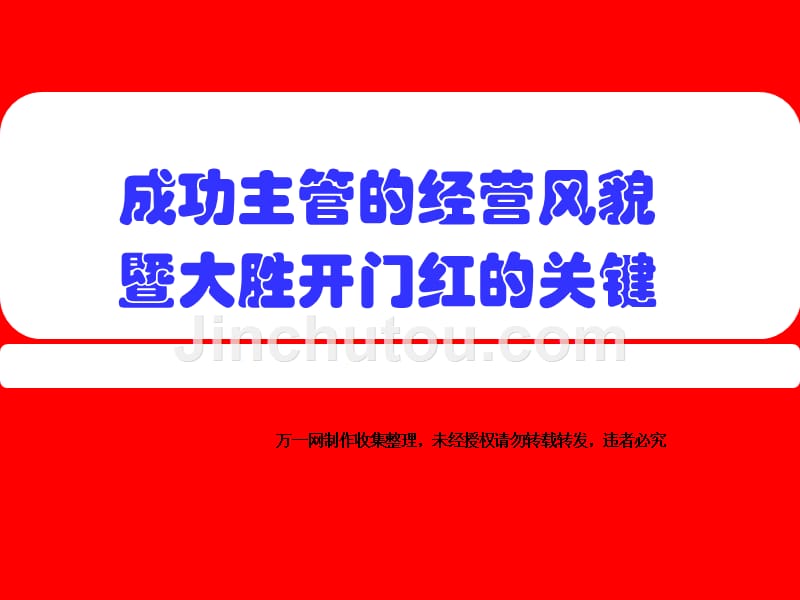 成功主管的经营风貌
暨大胜开门红的关键

Jinchutou.com

万一网制作收集整理，未经授权请勿转载转发，违者必究